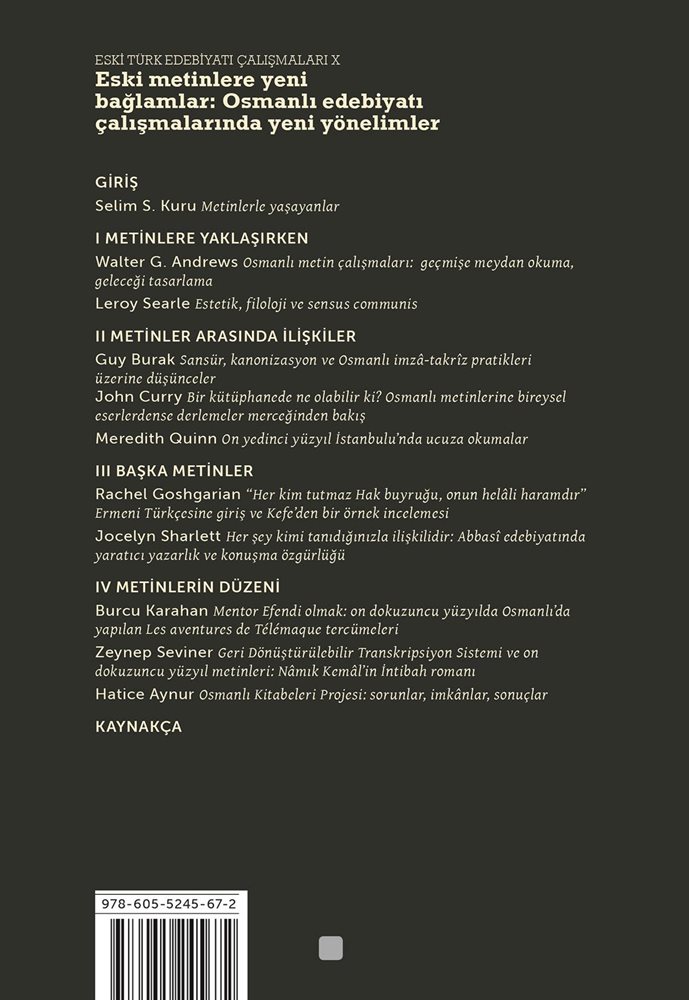 ESKİ TÜRK EDEBİYATI ÇALIŞMALARI X
Eski metinlere yeni bağlamlar: Osmanlı edebiyatı çalışmalarında yeni yönelimler

GİRİŞ
Selim S. Kuru Metinlerle yaşayanlar

I METİNLERE YAKLAŞIRKEN
Walter G. Andrews Osmanlı metin çalışmaları: geçmişe meydan okuma, geleceği tasarlama
Leroy Searle Estetik, filoloji ve sensus communis

II METİNLER ARASINDA İLİŞKİLER
Guy Burak Sansür, kanonizasyon ve Osmanlı imzâ-takrîz pratikleri üzerine düşünceler
John Curry Bir kütüphanede ne olabilir ki? Osmanlı metinlerine bireysel eserlerdense derlemeler merceğinden bakış
Meredith Quinn On yedinci yüzyıl İstanbulu'nda ucuza okumalar

III BAŞKA METİNLER
Rachel Goshgarian "Her kim tutmaz Hak buyruğu, onun helâli haramdır" Ermeni Türkçesine giriş ve Kefe'den bir örnek incelemesi
Jocelyn Sharlett Her şey kimi tanıdığınızla ilişkilidir: Abbasî edebiyatında yaratıcı yazarlık ve konuşma özgürlüğü

IV METİNLERİN DÜZENİ
Burcu Karahan Mentor Efendi olmak: on dokuzuncu yüzyılda Osmanlı'da yapılan Les aventures de Télémaque tercümeleri
Zeynep Seviner Geri Dönüştürülebilir Transkripsiyon Sistemi ve on dokuzuncu yüzyıl metinleri: Nâmık Kemâl'in İntibah romanı
Hatice Aynur Osmanlı Kitabeleri Projesi: sorunlar, imkânlar, sonuçlar

KAYNAKÇA

978-605-5245-67-2